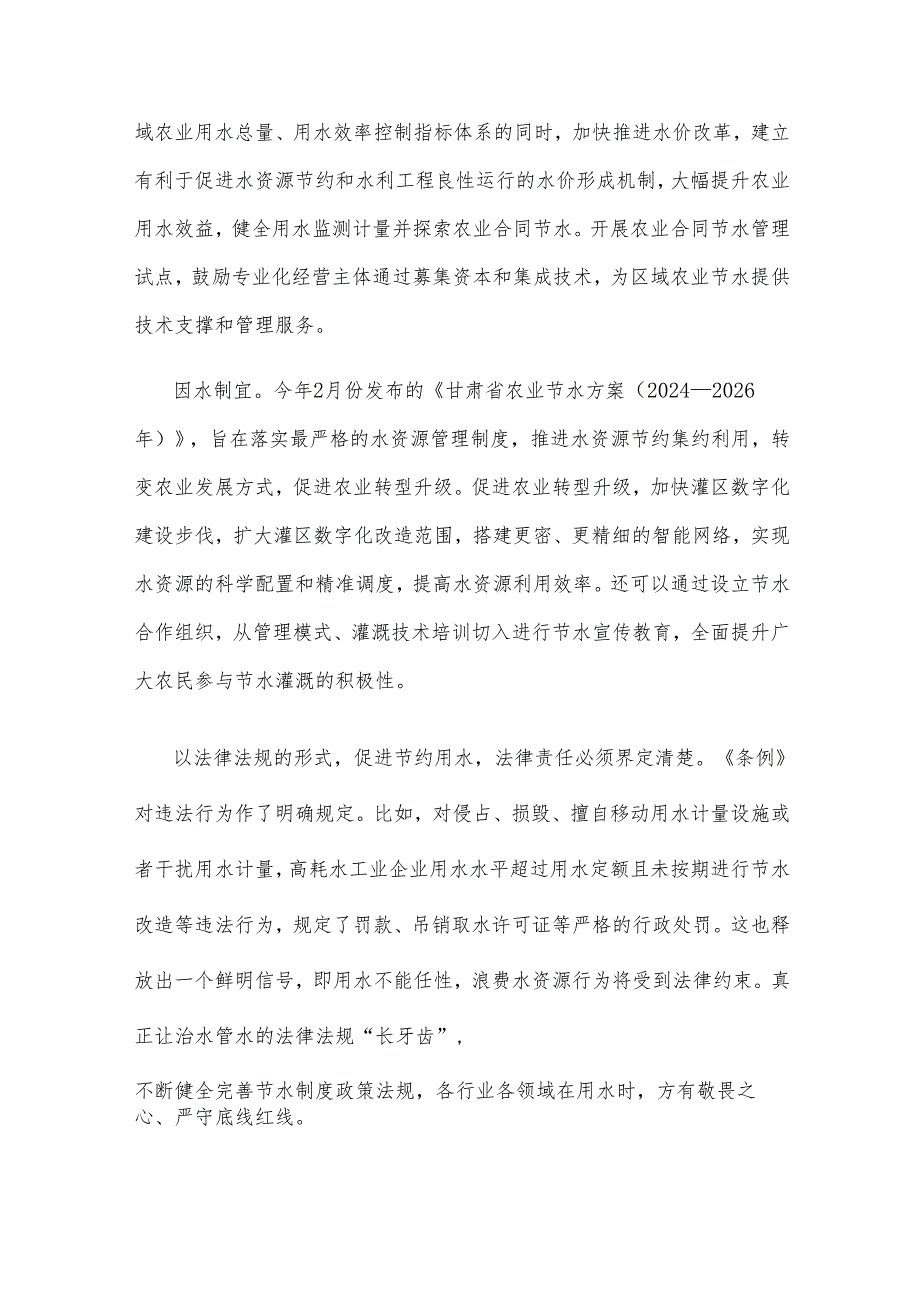 域农业用水总量、用水效率控制指标体系的同时，加快推进水价改革，建立有利于促进水资源节约和水利工程良性运行的水价形成机制，大幅提升农业用水效益，健全用水监测计量并探索农业合同节水。开展农业合同节水管理试点，鼓励专业化经营主体通过募集资本和集成技术，为区域农业节水提供技术支撑和管理服务。

因水制宜。今年2月份发布的《甘肃省农业节水方案（2024—2026年）》，旨在落实最严格的水资源管理制度，推进水资源节约集约利用，转变农业发展方式，促进农业转型升级。促进农业转型升级，加快灌区数字化建设步伐，扩大灌区数字化改造范围，搭建更密、更精细的智能网络，实现水资源的科学配置和精准调度，提高水资源利用效率。还可以通过设立节水合作组织，从管理模式、灌溉技术培训切入进行节水宣传教育，全面提升广大农民参与节水灌溉的积极性。

以法律法规的形式，促进节约用水，法律责任必须界定清楚。《条例》对违法行为作了明确规定。比如，对侵占、损毁、擅自移动用水计量设施或者干扰用水计量，高耗水工业企业用水水平超过用水定额且未按期进行节水改造等违法行为，规定了罚款、吊销取水许可证等严格的行政处罚。这也释放出一个鲜明信号，即用水不能任性，浪费水资源行为将受到法律约束。真正让治水管水的法律法规“长牙齿”，

不断健全完善节水制度政策法规，各行业各领域在用水时，方有敬畏之心、严守底线红线。